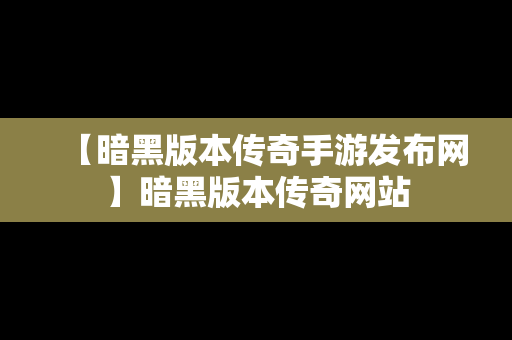 【暗黑版本传奇手游发布网】暗黑版本传奇网站